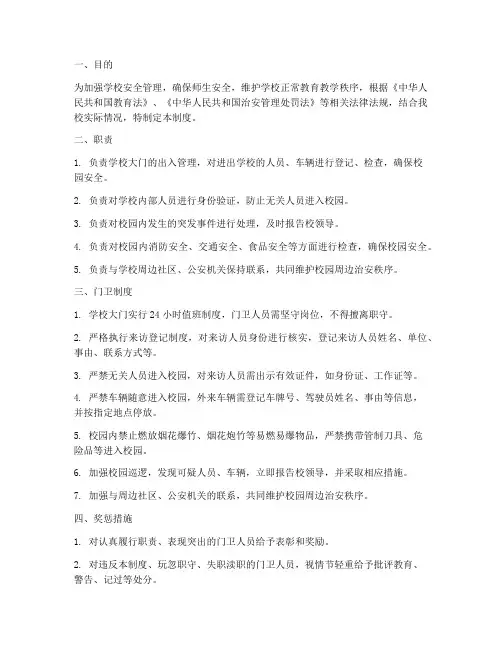 一、目的

为加强学校安全管理，确保师生安全，维护学校正常教育教学秩序，根据《中华人民共和国教育法》、《中华人民共和国治安管理处罚法》等相关法律法规，结合我校实际情况，特制定本制度。

二、职责

1. 负责学校大门的出入管理，对进出学校的人员、车辆进行登记、检查，确保校园安全。

2. 负责对学校内部人员进行身份验证，防止无关人员进入校园。

3. 负责对校园内发生的突发事件进行处理，及时报告校领导。

4. 负责对校园内消防安全、交通安全、食品安全等方面进行检查，确保校园安全。

5. 负责与学校周边社区、公安机关保持联系，共同维护校园周边治安秩序。

三、门卫制度

1. 学校大门实行 24 小时值班制度，门卫人员需坚守岗位，不得擅离职守。

2. 严格执行来访登记制度，对来访人员身份进行核实，登记来访人员姓名、单位、事由、联系方式等。

3. 严禁无关人员进入校园，对来访人员需出示有效证件，如身份证、工作证等。

4. 严禁车辆随意进入校园，外来车辆需登记车牌号、驾驶员姓名、事由等信息，并按指定地点停放。

5. 校园内禁止燃放烟花爆竹、烟花炮竹等易燃易爆物品，严禁携带管制刀具、危险品等进入校园。

6. 加强校园巡逻，发现可疑人员、车辆，立即报告校领导，并采取相应措施。

7. 加强与周边社区、公安机关的联系，共同维护校园周边治安秩序。

四、奖惩措施

1. 对认真履行职责、表现突出的门卫人员给予表彰和奖励。

2. 对违反本制度、玩忽职守、失职渎职的门卫人员，视情节轻重给予批评教育、警告、记过等处分。